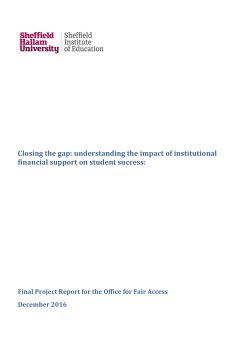 Sheffield Hallam University

Sheffield Institute of Education

Closing the gap: understanding the impact of institutional financial support on student success:

Final Project Report for the Office for Fair Access

December 2016